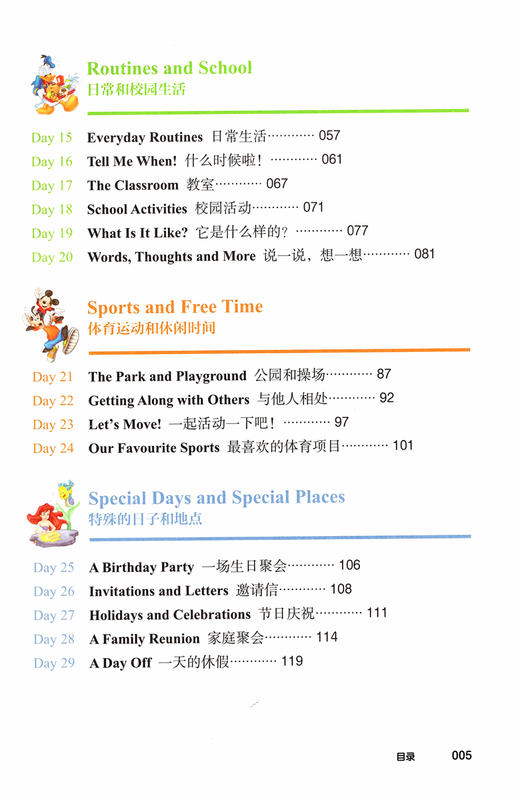 Routines and School
日常和校园生活

Day 15 Everyday Routines 日常生活………… 057
Day 16 Tell Me When! 什么时候啦！………… 061
Day 17 The Classroom 教室………… 067
Day 18 School Activities 校园活动………… 071
Day 19 What Is It Like? 它是什么样的？………… 077
Day 20 Words, Thoughts and More 说一说，想一想………… 081

Sports and Free Time
体育运动和休闲时间

Day 21 The Park and Playground 公园和操场………… 87
Day 22 Getting Along with Others 与他人相处………… 92
Day 23 Let's Move! 一起活动一下吧！………… 97
Day 24 Our Favourite Sports 最喜欢的体育项目………… 101

Special Days and Special Places
特殊的日子和地点

Day 25 A Birthday Party 一场生日聚会………… 106
Day 26 Invitations and Letters 邀请信………… 108
Day 27 Holidays and Celebrations 节日庆祝………… 111
Day 28 A Family Reunion 家庭聚会………… 114
Day 29 A Day Off 一天的休假………… 119

目录 005